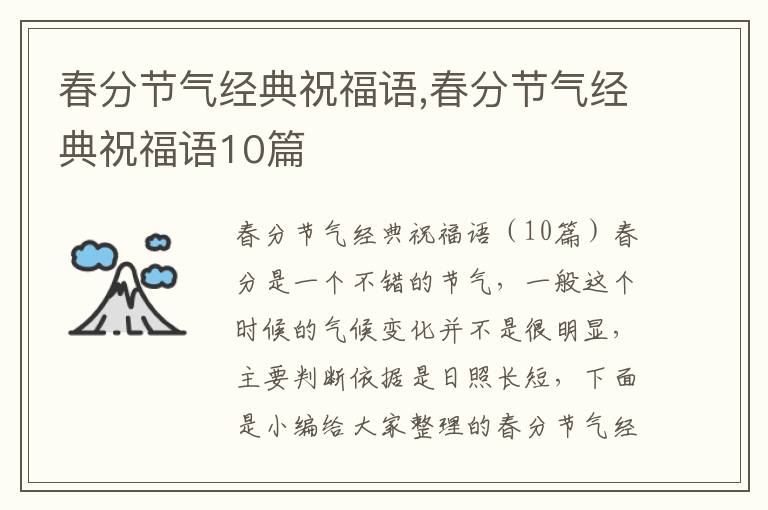 春分节气经典祝福语,春分节气经典祝福语10篇

春分节气经典祝福语（10篇）春分是一个不错的节气，一般这个时候的气候变化并不是很明显，主要判断依据是日照长短，下面是小编给大家整理的春分节气经